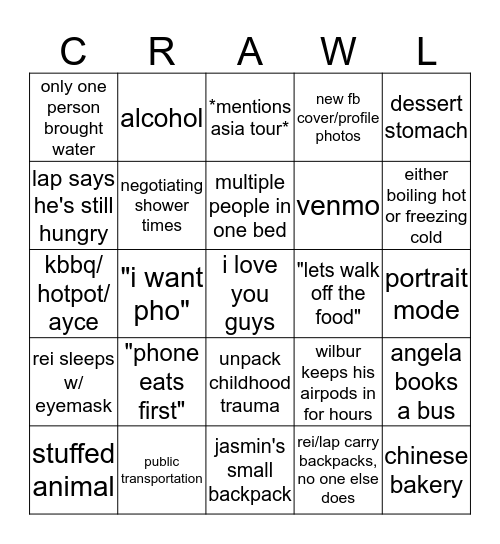 | C | R | A | W | L |
|---|---|---|---|---|
| only one person brought water | alcohol | \*mentions asia tour\* | new fb cover/profile photos | dessert stomach |
| lap says he's still hungry | negotiating shower times | multiple people in one bed | venmo | either boiling hot or freezing cold |
| kbbq/ hotpot/ ayce | "i want pho" | i love you guys | "lets walk off the food" | portrait mode |
| rei sleeps w/ eyemask | "phone eats first" | unpack childhood trauma | wilbur keeps his airpods in for hours | angela books a bus |
| stuffed animal | public transportation | jasmin's small backpack | rei/lap carry backpacks, no one else does | chinese bakery |